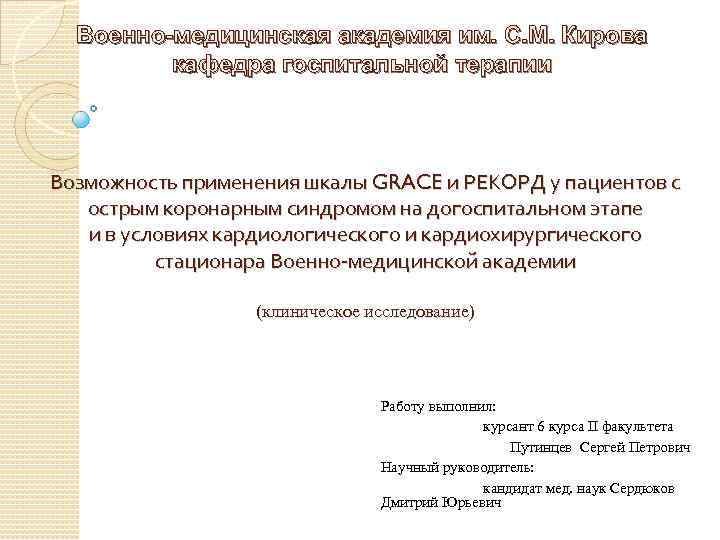 Военно-медицинская академия им. С.М. Кирова
кафедра госпитальной терапии

Возможность применения шкалы GRACE и РЕКОРД у пациентов с острым коронарным синдромом на догоспитальном этапе и в условиях кардиологического и кардиохирургического стационара Военно-медицинской академии

(клиническое исследование)

Работу выполнил:
курсант 6 курса II факультета
Путинцев Сергей Петрович
Научный руководитель:
кандидат мед. наук Сердюков Дмитрий Юрьевич